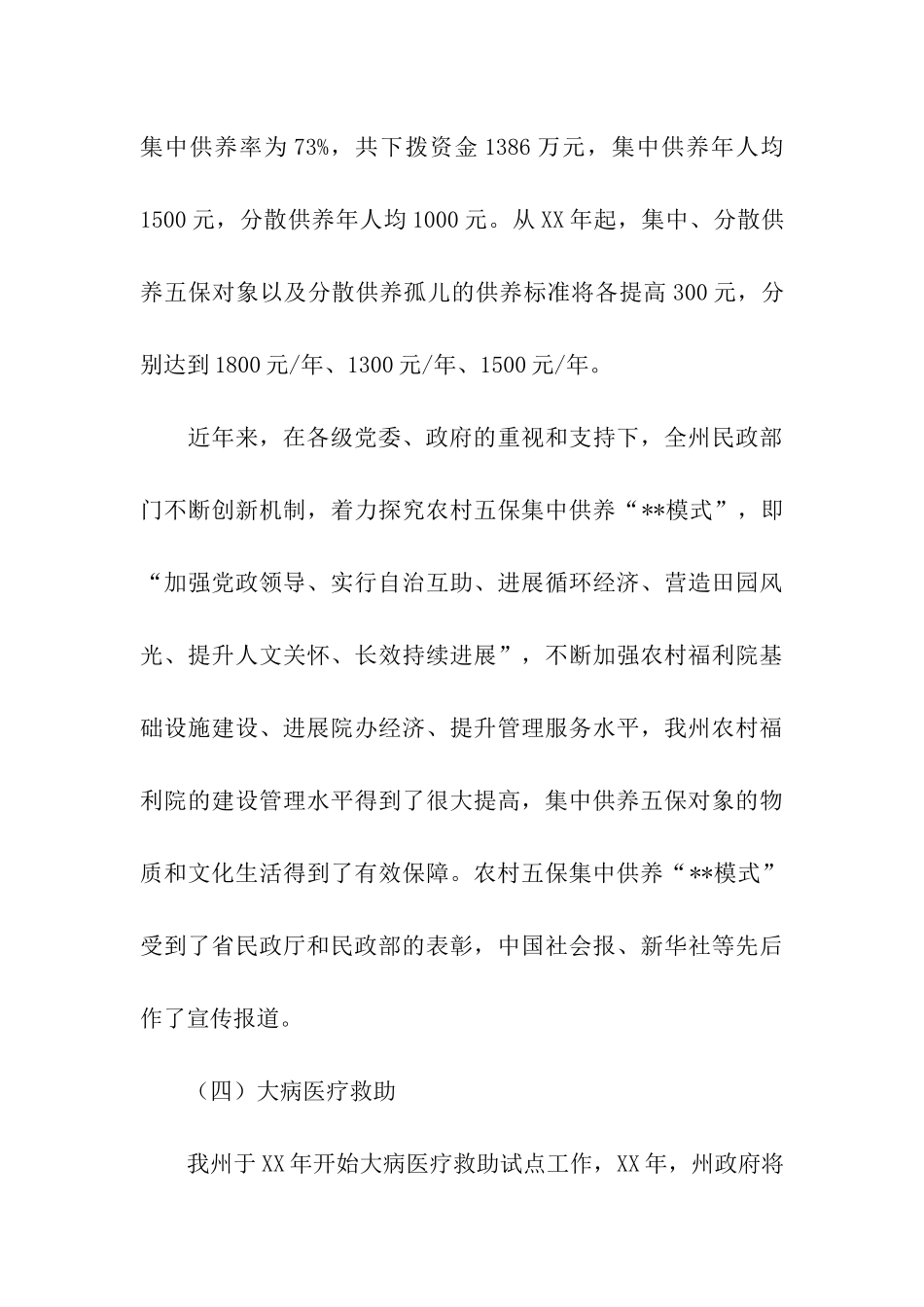 集中供养率为73%，共下拨资金1386万元，集中供养年人均1500元，分散供养年人均1000元。从XX年起，集中、分散供养五保对象以及分散供养孤儿的供养标准将各提高300元，分别达到1800元/年、1300元/年、1500元/年。

近年来，在各级党委、政府的重视和支持下，全州民政部门不断创新机制，着力探究农村五保集中供养“**模式”，即“加强党政领导、实行自治互助、进展循环经济、营造田园风光、提升人文关怀、长效持续进展”，不断加强农村福利院基础设施建设、进展院办经济、提升管理服务水平，我州农村福利院的建设管理水平得到了很大提高，集中供养五保对象的物质和文化生活得到了有效保障。农村五保集中供养“**模式”受到了省民政厅和民政部的表彰，中国社会报、新华社等先后作了宣传报道。

（四）大病医疗救助

我州于XX年开始大病医疗救助试点工作，XX年，州政府将